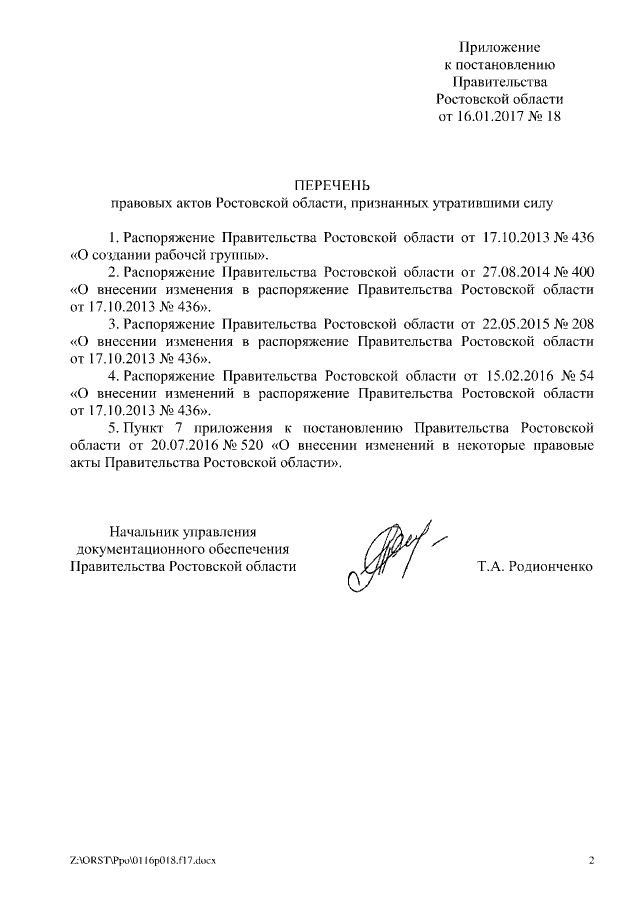 Приложение
к постановлению
Правительства
Ростовской области
от 16.01.2017 № 18

ПЕРЕЧЕНЬ
правовых актов Ростовской области, признанных утратившими силу

1. Распоряжение Правительства Ростовской области от 17.10.2013 № 436 «О создании рабочей группы».

2. Распоряжение Правительства Ростовской области от 27.08.2014 № 400 «О внесении изменения в распоряжение Правительства Ростовской области от 17.10.2013 № 436».

3. Распоряжение Правительства Ростовской области от 22.05.2015 № 208 «О внесении изменения в распоряжение Правительства Ростовской области от 17.10.2013 № 436».

4. Распоряжение Правительства Ростовской области от 15.02.2016 № 54 «О внесении изменений в распоряжение Правительства Ростовской области от 17.10.2013 № 436».

5. Пункт 7 приложения к постановлению Правительства Ростовской области от 20.07.2016 № 520 «О внесении изменений в некоторые правовые акты Правительства Ростовской области».

Начальник управления
документационного обеспечения
Правительства Ростовской области

Т.А. Родионченко

Z:\ORST\Ppo\0116p018.f17.docx

2